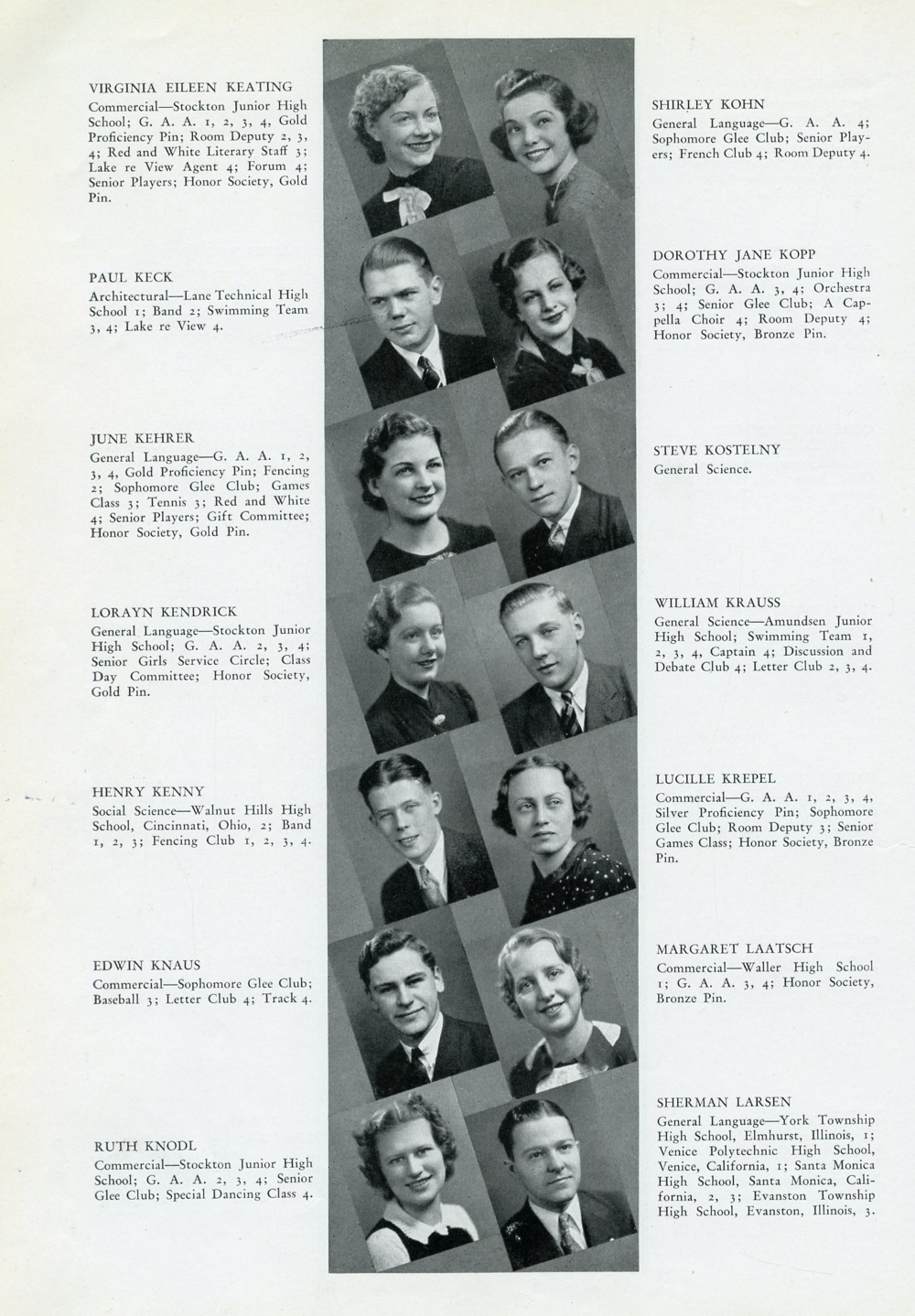 VIRGINIA EILEEN KEATING
Commercial—Stockton Junior High School; G. A. A. 1, 2, 3, 4, Gold Proficiency Pin; Room Deputy 2, 3, 4; Red and White Literary Staff 3; Lake re View Agent 4; Forum 4; Senior Players; Honor Society, Gold Pin.

PAUL KECK
Architectural—Lane Technical High School 1; Band 2; Swimming Team 3, 4; Lake re View 4.

JUNE KEHRER
General Language—G. A. A. 1, 2, 3, 4, Gold Proficiency Pin; Fencing 2; Sophomore Glee Club; Games Class 3; Tennis 3; Red and White 4; Senior Players; Gift Committee; Honor Society, Gold Pin.

LORAYN KENDRICK
General Language—Stockton Junior High School; G. A. A. 2, 3, 4; Senior Girls Service Circle; Class Day Committee; Honor Society, Gold Pin.

HENRY KENNY
Social Science—Walnut Hills High School, Cincinnati, Ohio, 2; Band 1, 2, 3; Fencing Club 1, 2, 3, 4.

EDWIN KNAUS
Commercial—Sophomore Glee Club; Baseball 3; Letter Club 4; Track 4.

RUTH KNODL
Commercial—Stockton Junior High School; G. A. A. 2, 3, 4; Senior Glee Club; Special Dancing Class 4.

SHIRLEY KOHN
General Language—G. A. A. 4; Sophomore Glee Club; Senior Players; French Club 4; Room Deputy 4.

DOROTHY JANE KOPP
Commercial—Stockton Junior High School; G. A. A. 3, 4; Orchestra 3; 4; Senior Glee Club; A Cappella Choir 4; Room Deputy 4; Honor Society, Bronze Pin.

STEVE KOSTELNY
General Science.

WILLIAM KRAUSS
General Science—Amundsen Junior High School; Swimming Team 1, 2, 3, 4, Captain 4; Discussion and Debate Club 4; Letter Club 2, 3, 4.

LUCILLE KREPEL
Commercial—G. A. A. 1, 2, 3, 4, Silver Proficiency Pin; Sophomore Glee Club; Room Deputy 3; Senior Games Class; Honor Society, Bronze Pin.

MARGARET LAATSCH
Commercial—Waller High School 1; G. A. A. 3, 4; Honor Society, Bronze Pin.

SHERMAN LARSEN
General Language—York Township High School, Elmhurst, Illinois, 1; Venice Polytechnic High School, Venice, California, 1; Santa Monica High School, Santa Monica, California, 2, 3; Evanston Township High School, Evanston, Illinois, 3.